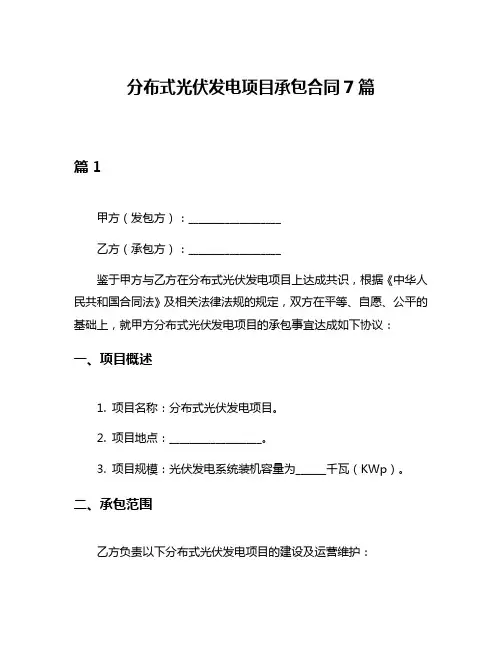 分布式光伏发电项目承包合同7篇

篇1

甲方（发包方）：________________

乙方（承包方）：________________

鉴于甲方与乙方在分布式光伏发电项目上达成共识，根据《中华人民共和国合同法》及相关法律法规的规定，双方在平等、自愿、公平的基础上，就甲方分布式光伏发电项目的承包事宜达成如下协议：

一、项目概述

1. 项目名称：分布式光伏发电项目。

2. 项目地点：________________。

3. 项目规模：光伏发电系统装机容量为_____千瓦（KWp）。

二、承包范围

乙方负责以下分布式光伏发电项目的建设及运营维护：